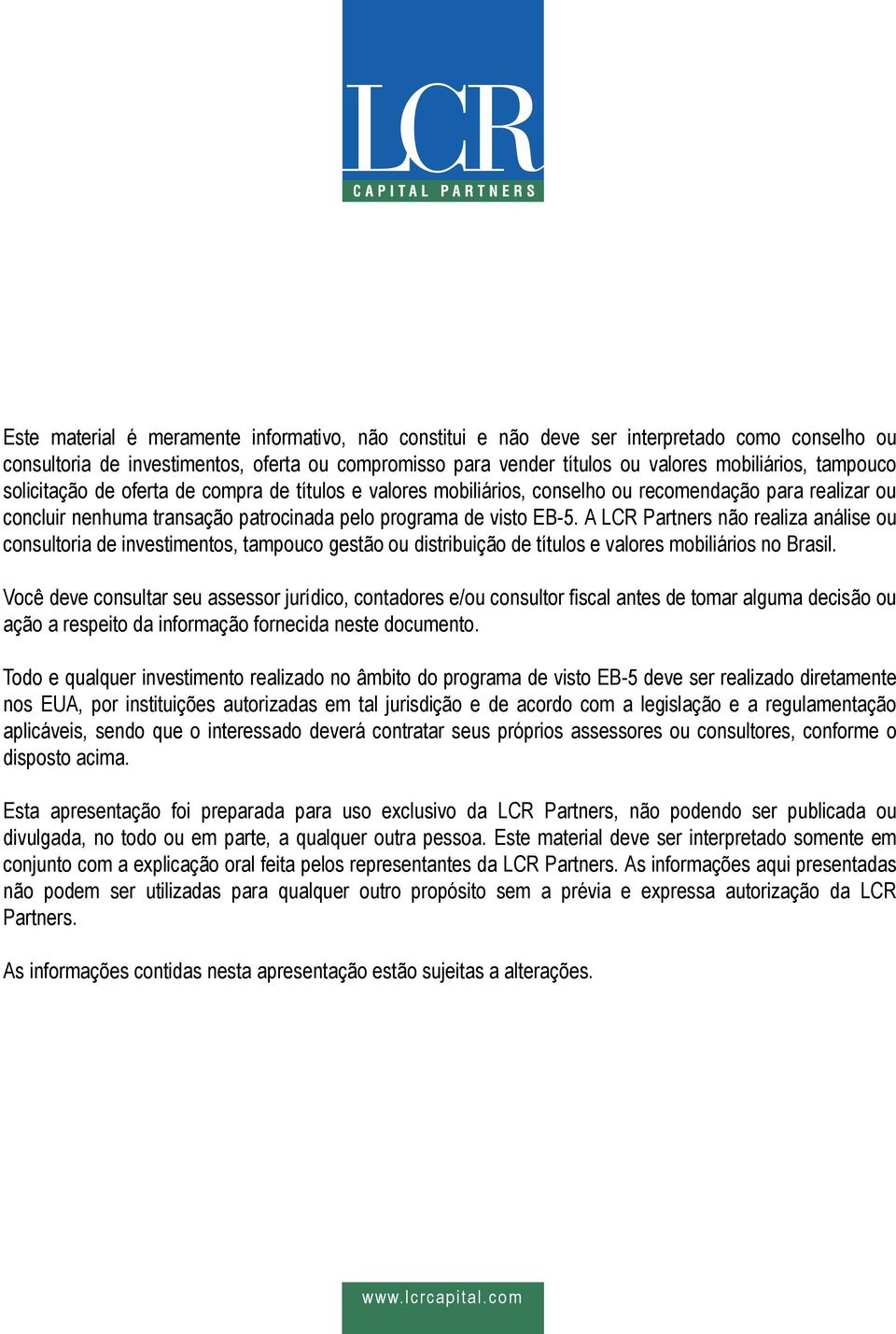 LCR
CAPITAL PARTNERS

Este material é meramente informativo, não constitui e não deve ser interpretado como conselho ou consultoria de investimentos, oferta ou compromisso para vender títulos ou valores mobiliários, tampouco solicitação de oferta de compra de títulos e valores mobiliários, conselho ou recomendação para realizar ou concluir nenhuma transação patrocinada pelo programa de visto EB-5. A LCR Partners não realiza análise ou consultoria de investimentos, tampouco gestão ou distribuição de títulos e valores mobiliários no Brasil.

Você deve consultar seu assessor jurídico, contadores e/ou consultor fiscal antes de tomar alguma decisão ou ação a respeito da informação fornecida neste documento.

Todo e qualquer investimento realizado no âmbito do programa de visto EB-5 deve ser realizado diretamente nos EUA, por instituições autorizadas em tal jurisdição e de acordo com a legislação e a regulamentação aplicáveis, sendo que o interessado deverá contratar seus próprios assessores ou consultores, conforme o disposto acima.

Esta apresentação foi preparada para uso exclusivo da LCR Partners, não podendo ser publicada ou divulgada, no todo ou em parte, a qualquer outra pessoa. Este material deve ser interpretado somente em conjunto com a explicação oral feita pelos representantes da LCR Partners. As informações aqui presentadas não podem ser utilizadas para qualquer outro propósito sem a prévia e expressa autorização da LCR Partners.

As informações contidas nesta apresentação estão sujeitas a alterações.

www.lcrcapital.com